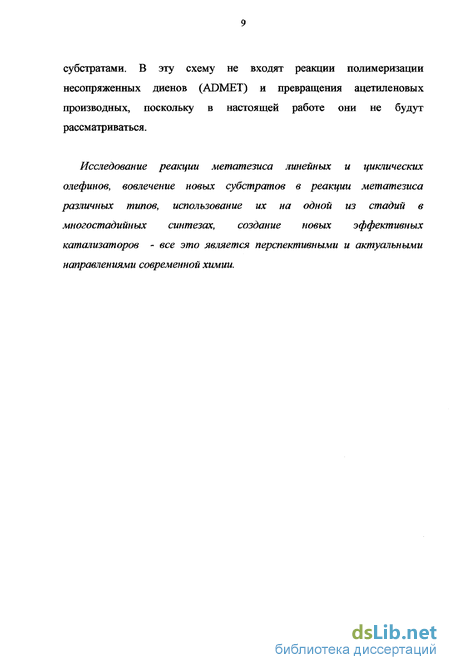 9

субстратами. В эту схему не входят реакции полимеризации несопряженных диенов (ADMET) и превращения ацетиленовых производных, поскольку в настоящей работе они не будут рассматриваться.

Исследование реакции метатезиса линейных и циклических олефинов, вовлечение новых субстратов в реакции метатезиса различных типов, использование их на одной из стадий в многостадийных синтезах, создание новых эффективных катализаторов - все это является перспективными и актуальными направлениями современной химии.

dsLib.net
библиотека диссертаций